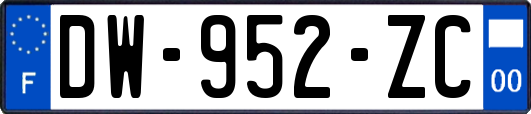 F
DW-952-ZC
00